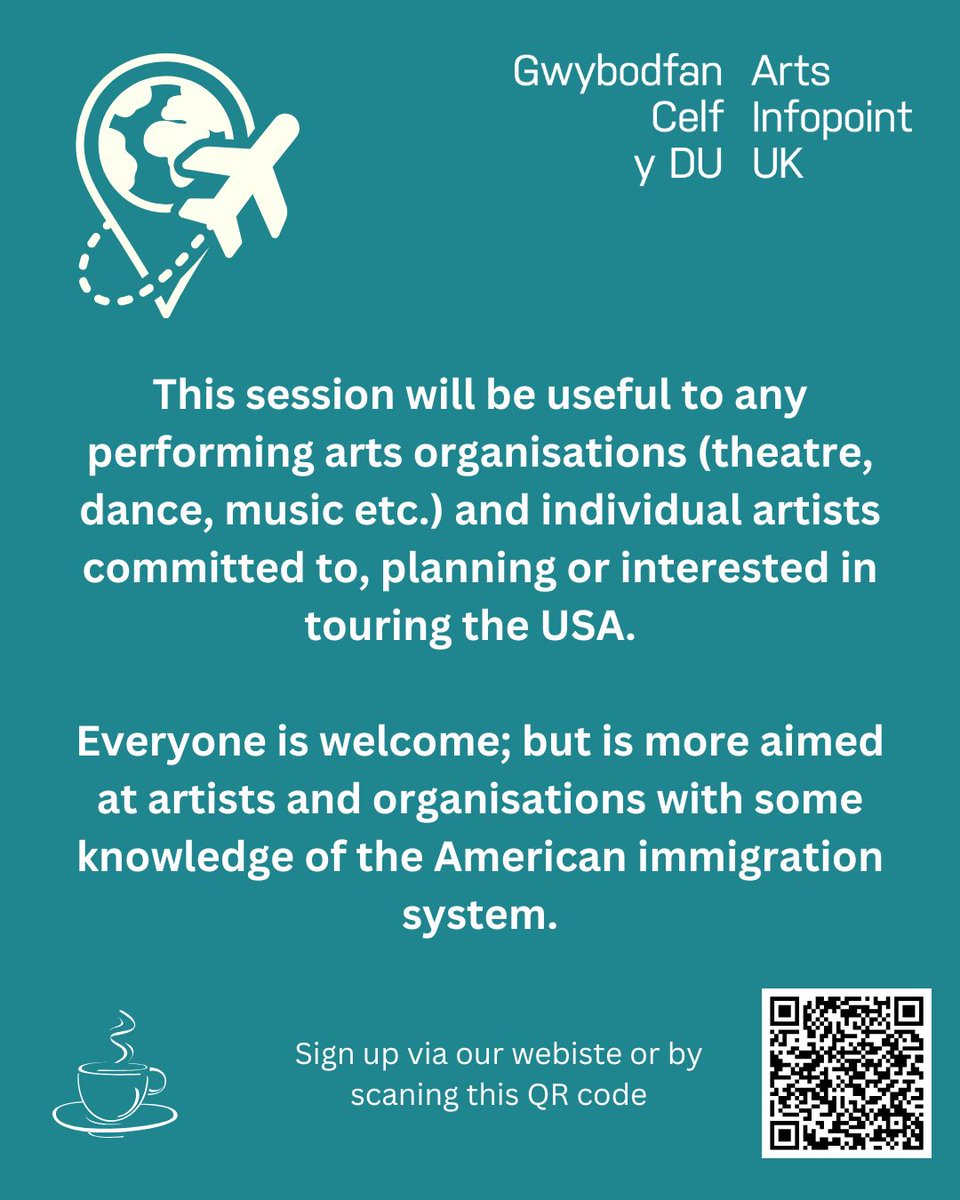 Gwybodfan Celf y DU

Arts Infopoint UK

This session will be useful to any performing arts organisations (theatre, dance, music etc.) and individual artists committed to, planning or interested in touring the USA.

Everyone is welcome; but is more aimed at artists and organisations with some knowledge of the American immigration system.

Sign up via our webiste or by scaning this QR code